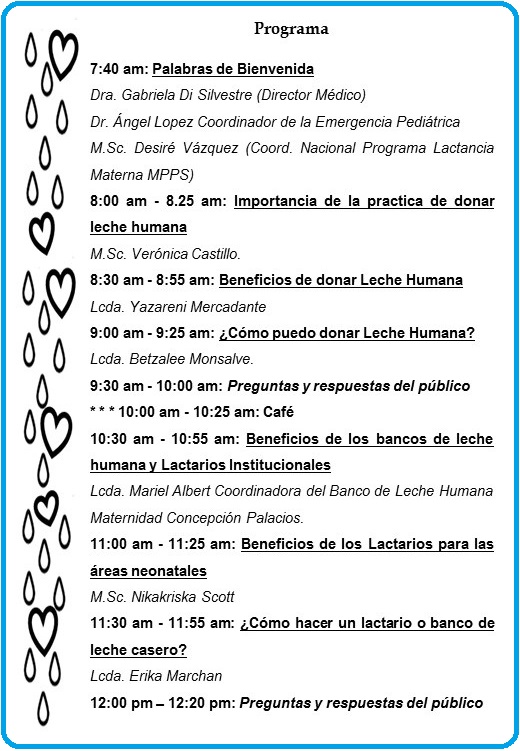 Programa

7:40 am: Palabras de Bienvenida

Dra. Gabriela Di Silvestre (Director Médico)

Dr. Ángel Lopez Coordinador de la Emergencia Pediátrica

M.Sc. Desiré Vázquez (Coord. Nacional Programa Lactancia Materna MPPS)

8:00 am - 8.25 am: Importancia de la practica de donar leche humana

M.Sc. Verónica Castillo.

8:30 am - 8:55 am: Beneficios de donar Leche Humana

Lcda. Yazareni Mercadante

9:00 am - 9:25 am: ¿Cómo puedo donar Leche Humana?

Lcda. Betzalee Monsalve.

9:30 am - 10:00 am: Preguntas y respuestas del público

* * * 10:00 am - 10:25 am: Café

10:30 am - 10:55 am: Beneficios de los bancos de leche humana y Lactarios Institucionales

Lcda. Mariel Albert Coordinadora del Banco de Leche Humana Maternidad Concepción Palacios.

11:00 am - 11:25 am: Beneficios de los Lactarios para las áreas neonatales

M.Sc. Nikakriska Scott

11:30 am - 11:55 am: ¿Cómo hacer un lactario o banco de leche casero?

Lcda. Erika Marchan

12:00 pm – 12:20 pm: Preguntas y respuestas del público